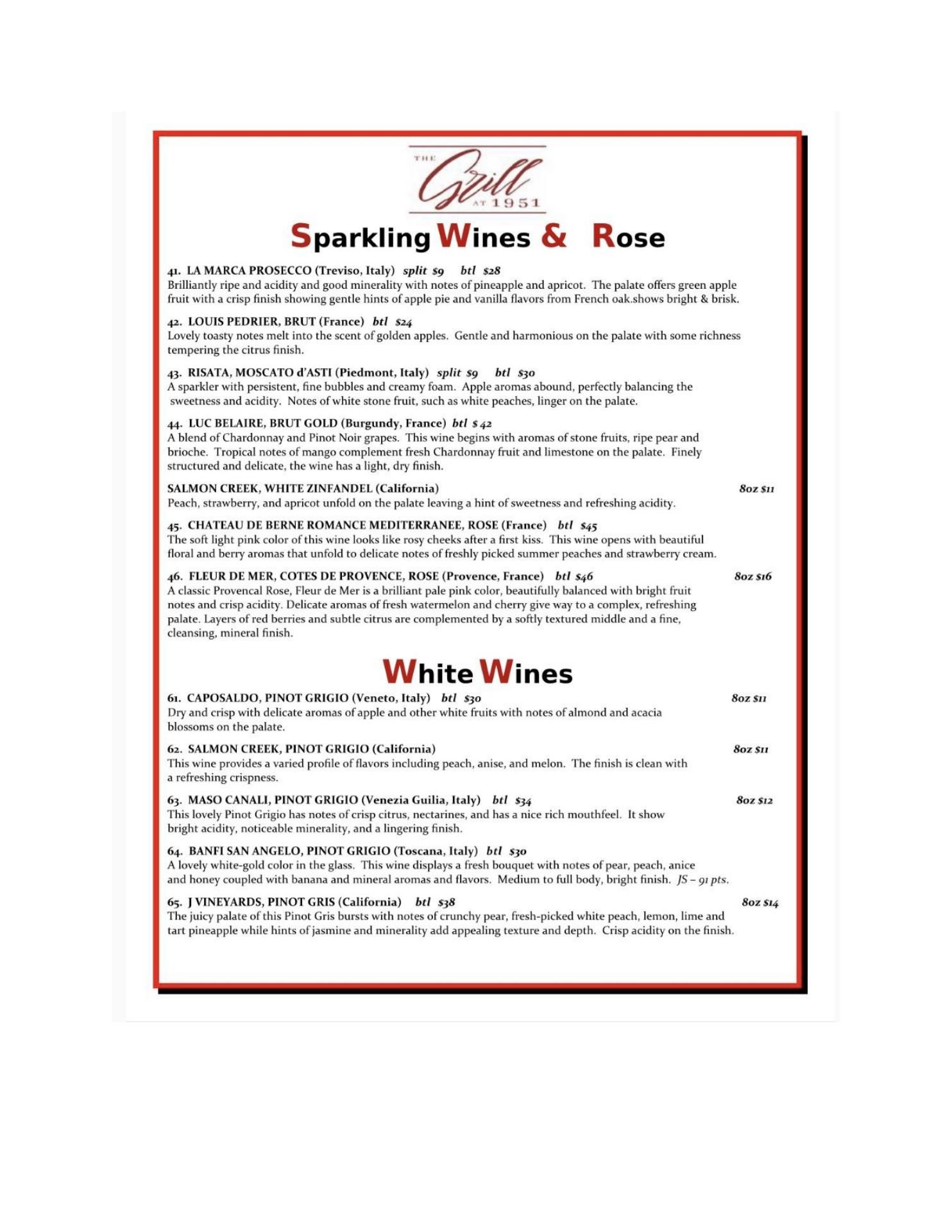 THE Grill AT 1951

Sparkling Wines & Rose

41. LA MARCA PROSECCO (Treviso, Italy) split $9 btl $28
Brilliantly ripe and acidity and good minerality with notes of pineapple and apricot. The palate offers green apple fruit with a crisp finish showing gentle hints of apple pie and vanilla flavors from French oak.shows bright & brisk.

42. LOUIS PEDRIER, BRUT (France) btl $24
Lovely toasty notes melt into the scent of golden apples. Gentle and harmonious on the palate with some richness tempering the citrus finish.

43. RISATA, MOSCATO d'ASTI (Piedmont, Italy) split $9 btl $30
A sparkler with persistent, fine bubbles and creamy foam. Apple aromas abound, perfectly balancing the sweetness and acidity. Notes of white stone fruit, such as white peaches, linger on the palate.

44. LUC BELAIRE, BRUT GOLD (Burgundy, France) btl $ 42
A blend of Chardonnay and Pinot Noir grapes. This wine begins with aromas of stone fruits, ripe pear and brioche. Tropical notes of mango complement fresh Chardonnay fruit and limestone on the palate. Finely structured and delicate, the wine has a light, dry finish.

SALMON CREEK, WHITE ZINFANDEL (California) 8oz $11
Peach, strawberry, and apricot unfold on the palate leaving a hint of sweetness and refreshing acidity.

45. CHATEAU DE BERNE ROMANCE MEDITERRANEE, ROSE (France) btl $45
The soft light pink color of this wine looks like rosy cheeks after a first kiss. This wine opens with beautiful floral and berry aromas that unfold to delicate notes of freshly picked summer peaches and strawberry cream.

46. FLEUR DE MER, COTES DE PROVENCE, ROSE (Provence, France) btl $46 8oz $16
A classic Provencal Rose, Fleur de Mer is a brilliant pale pink color, beautifully balanced with bright fruit notes and crisp acidity. Delicate aromas of fresh watermelon and cherry give way to a complex, refreshing palate. Layers of red berries and subtle citrus are complemented by a softly textured middle and a fine, cleansing, mineral finish.

White Wines

61. CAPOSALDO, PINOT GRIGIO (Veneto, Italy) btl $30 8oz $11
Dry and crisp with delicate aromas of apple and other white fruits with notes of almond and acacia blossoms on the palate.

62. SALMON CREEK, PINOT GRIGIO (California) 8oz $11
This wine provides a varied profile of flavors including peach, anise, and melon. The finish is clean with a refreshing crispness.

63. MASO CANALI, PINOT GRIGIO (Venezia Guilia, Italy) btl $34 8oz $12
This lovely Pinot Grigio has notes of crisp citrus, nectarines, and has a nice rich mouthfeel. It show bright acidity, noticeable minerality, and a lingering finish.

64. BANFI SAN ANGELO, PINOT GRIGIO (Toscana, Italy) btl $30
A lovely white-gold color in the glass. This wine displays a fresh bouquet with notes of pear, peach, anice and honey coupled with banana and mineral aromas and flavors. Medium to full body, bright finish. JS – 91 pts.

65. J VINEYARDS, PINOT GRIS (California) btl $38 8oz $14
The juicy palate of this Pinot Gris bursts with notes of crunchy pear, fresh-picked white peach, lemon, lime and tart pineapple while hints of jasmine and minerality add appealing texture and depth. Crisp acidity on the finish.